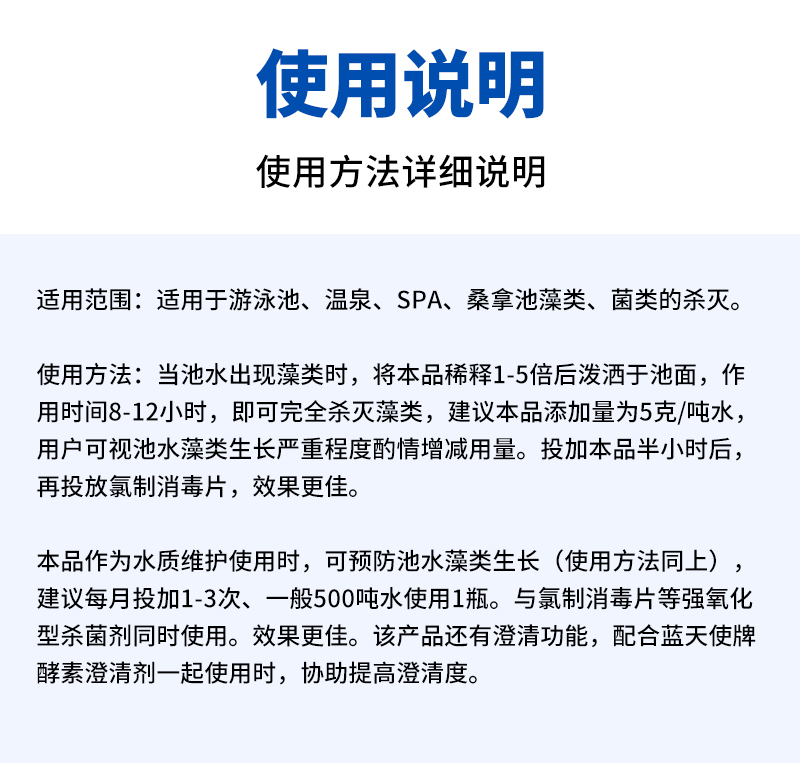 使用说明

使用方法详细说明

适用范围：适用于游泳池、温泉、SPA、桑拿池藻类、菌类的杀灭。

使用方法：当池水出现藻类时，将本品稀释1-5倍后泼洒于池面，作用时间8-12小时，即可完全杀灭藻类，建议本品添加量为5克/吨水，用户可视池水藻类生长严重程度酌情增减用量。投加本品半小时后，再投放氯制消毒片，效果更佳。

本品作为水质维护使用时，可预防池水藻类生长（使用方法同上），建议每月投加1-3次、一般500吨水使用1瓶。与氯制消毒片等强氧化型杀菌剂同时使用。效果更佳。该产品还有澄清功能，配合蓝天使牌酵素澄清剂一起使用时，协助提高澄清度。